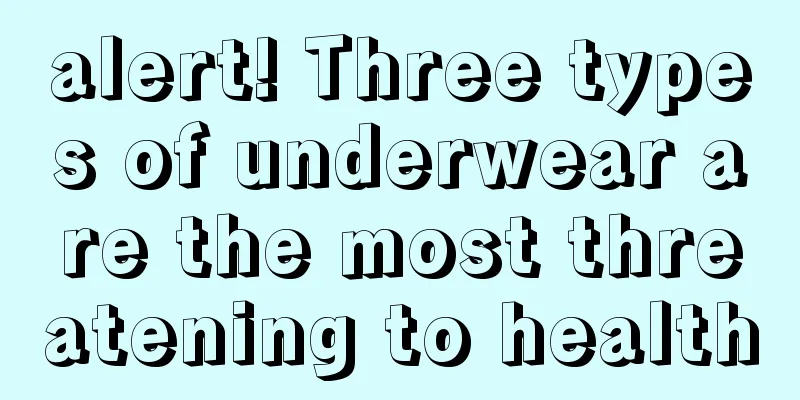 alert! Three types of underwear are the most threatening to health